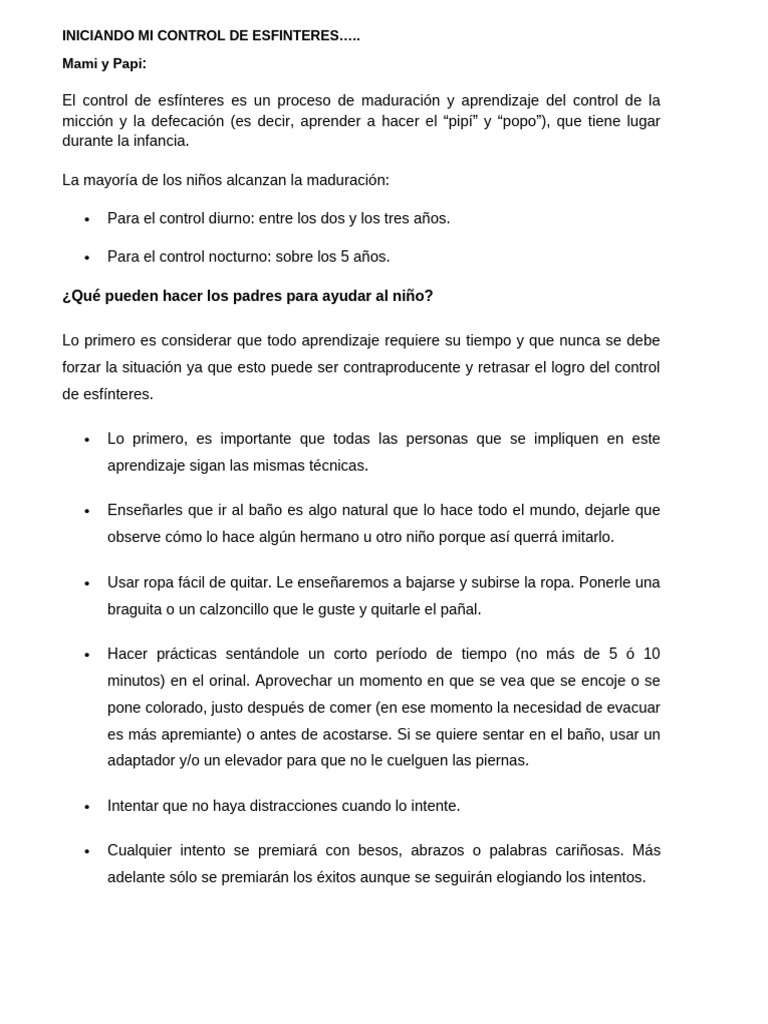 INICIANDO MI CONTROL DE ESFINTERES…..

Mami y Papi:

El control de esfínteres es un proceso de maduración y aprendizaje del control de la micción y la defecación (es decir, aprender a hacer el “pipí” y “popo”), que tiene lugar durante la infancia.

La mayoría de los niños alcanzan la maduración:

• Para el control diurno: entre los dos y los tres años.

• Para el control nocturno: sobre los 5 años.

¿Qué pueden hacer los padres para ayudar al niño?

Lo primero es considerar que todo aprendizaje requiere su tiempo y que nunca se debe forzar la situación ya que esto puede ser contraproducente y retrasar el logro del control de esfínteres.

• Lo primero, es importante que todas las personas que se impliquen en este aprendizaje sigan las mismas técnicas.

• Enseñarles que ir al baño es algo natural que lo hace todo el mundo, dejarle que observe cómo lo hace algún hermano u otro niño porque así querrá imitarlo.

• Usar ropa fácil de quitar. Le enseñaremos a bajarse y subirse la ropa. Ponerle una braguita o un calzoncillo que le guste y quitarle el pañal.

• Hacer prácticas sentándole un corto período de tiempo (no más de 5 ó 10 minutos) en el orinal. Aprovechar un momento en que se vea que se encoje o se pone colorado, justo después de comer (en ese momento la necesidad de evacuar es más apremiante) o antes de acostarse. Si se quiere sentar en el baño, usar un adaptador y/o un elevador para que no le cuelguen las piernas.

• Intentar que no haya distracciones cuando lo intente.

• Cualquier intento se premiará con besos, abrazos o palabras cariñosas. Más adelante sólo se premiarán los éxitos aunque se seguirán elogiando los intentos.